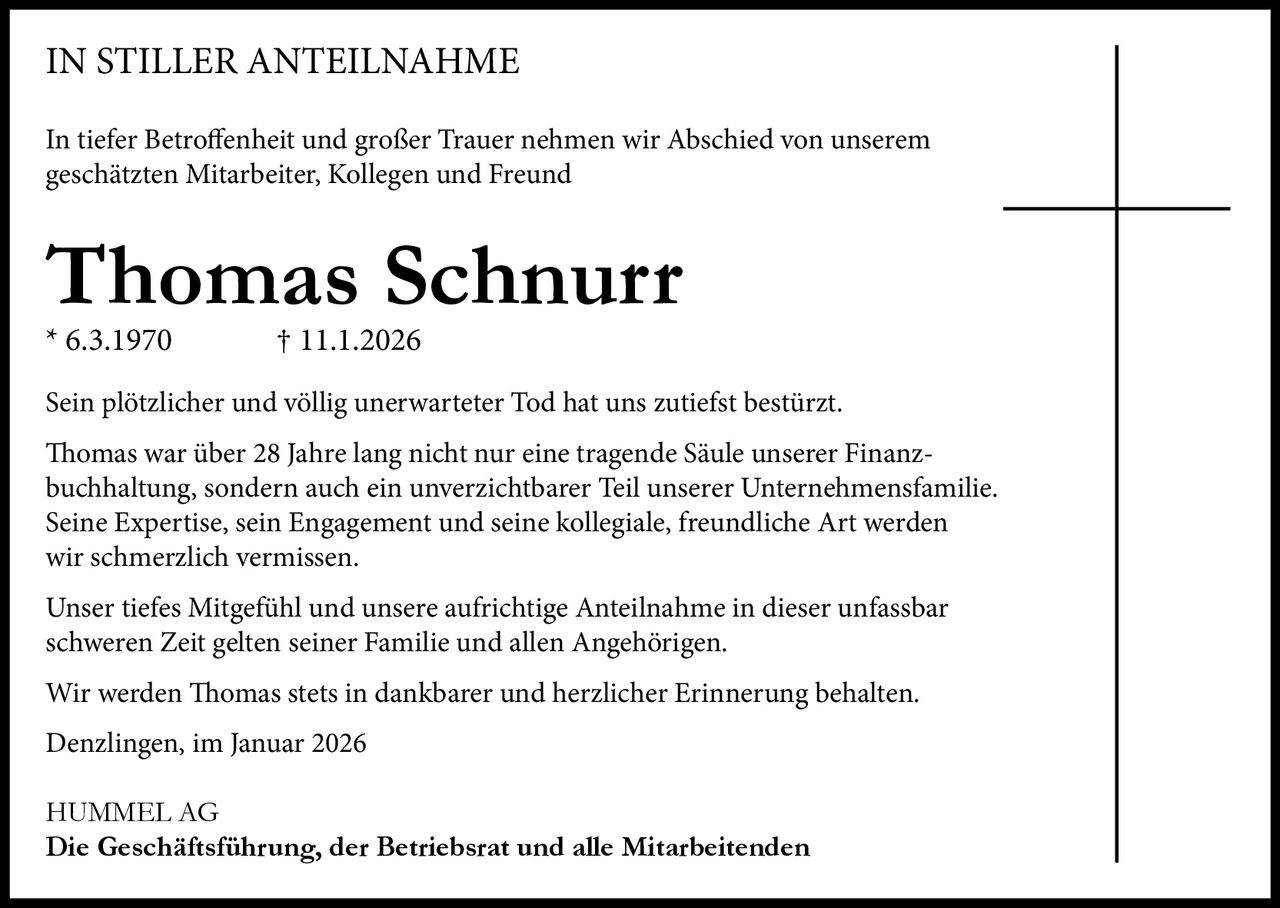 IN STILLER ANTEILNAHME

In tiefer Betroffenheit und großer Trauer nehmen wir Abschied von unserem geschätzten Mitarbeiter, Kollegen und Freund

Thomas Schnurr

* 6.3.1970 † 11.1.2026

Sein plötzlicher und völlig unerwarteter Tod hat uns zutiefst bestürzt.

Thomas war über 28 Jahre lang nicht nur eine tragende Säule unserer Finanzbuchhaltung, sondern auch ein unverzichtbarer Teil unserer Unternehmensfamilie. Seine Expertise, sein Engagement und seine kollegiale, freundliche Art werden wir schmerzlich vermissen.

Unser tiefes Mitgefühl und unsere aufrichtige Anteilnahme in dieser unfassbar schweren Zeit gelten seiner Familie und allen Angehörigen.

Wir werden Thomas stets in dankbarer und herzlicher Erinnerung behalten.

Denzlingen, im Januar 2026

HUMMEL AG
Die Geschäftsführung, der Betriebsrat und alle Mitarbeitenden